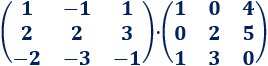 $\begin{pmatrix} 1 & -1 & 1 \\ 2 & 2 & 3 \\ -2 & -3 & -1 \end{pmatrix} \cdot \begin{pmatrix} 1 & 0 & 4 \\ 0 & 2 & 5 \\ 1 & 3 & 0 \end{pmatrix}$